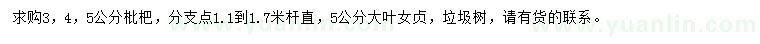 求购3，4，5公分枇杷，分支点1.1到1.7米杆直，5公分大叶女贞，垃圾树，请有货的联系。

www.yuanlin.com